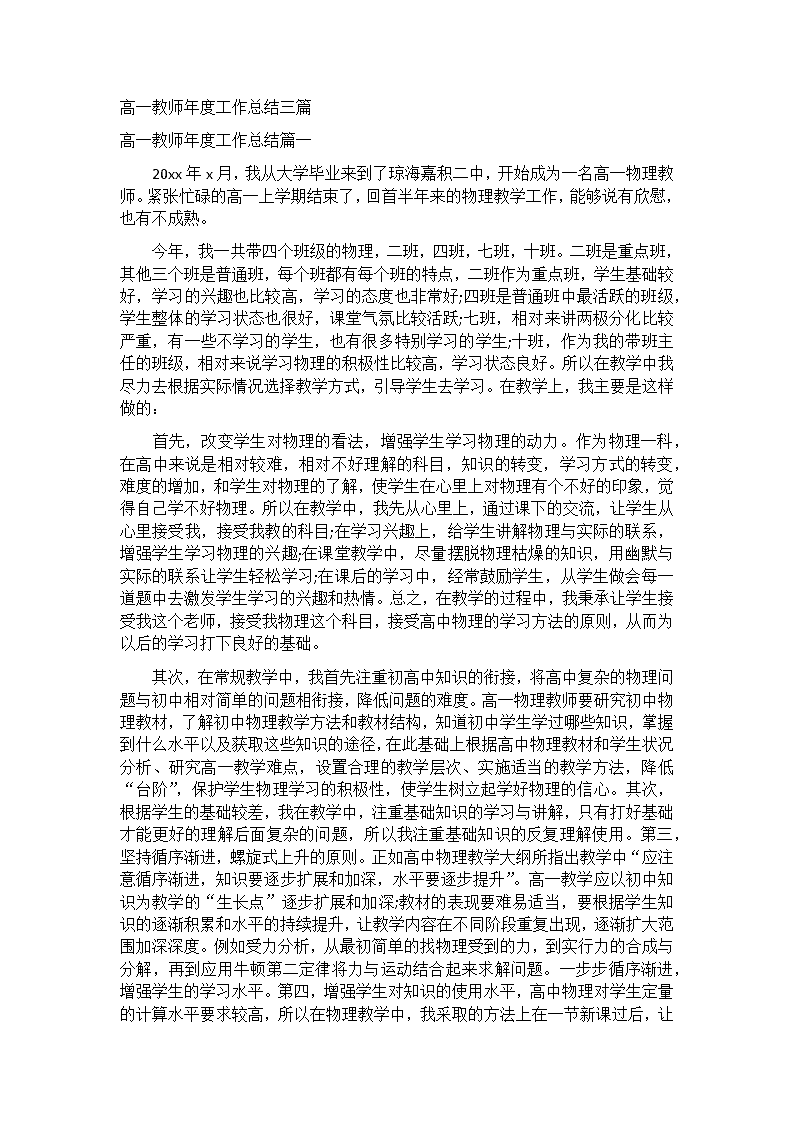 高一教师年度工作总结三篇

高一教师年度工作总结篇一

20xx 年 x 月，我从大学毕业来到了琼海嘉积二中，开始成为一名高一物理教师。紧张忙碌的高一上学期结束了，回首半年来的物理教学工作，能够说有欣慰，也有不成熟。

今年，我一共带四个班级的物理，二班，四班，七班，十班。二班是重点班，其他三个班是普通班，每个班都有每个班的特点，二班作为重点班，学生基础较好，学习的兴趣也比较高，学习的态度也非常好;四班是普通班中最活跃的班级，学生整体的学习状态也很好，课堂气氛比较活跃;七班，相对来讲两极分化比较严重，有一些不学习的学生，也有很多特别学习的学生;十班，作为我的带班主任的班级，相对来说学习物理的积极性比较高，学习状态良好。所以在教学中我尽力去根据实际情况选择教学方式，引导学生去学习。在教学上，我主要是这样做的：

首先，改变学生对物理的看法，增强学生学习物理的动力。作为物理一科，在高中来说是相对较难，相对不好理解的科目，知识的转变，学习方式的转变，难度的增加，和学生对物理的了解，使学生在心里上对物理有个不好的印象，觉得自己学不好物理。所以在教学中，我先从心里上，通过课下的交流，让学生从心里接受我，接受我教的科目;在学习兴趣上，给学生讲解物理与实际的联系，增强学生学习物理的兴趣;在课堂教学中，尽量摆脱物理枯燥的知识，用幽默与实际的联系让学生轻松学习;在课后的学习中，经常鼓励学生，从学生做会每一道题中去激发学生学习的兴趣和热情。总之，在教学的过程中，我秉承让学生接受我这个老师，接受我物理这个科目，接受高中物理的学习方法的原则，从而为以后的学习打下良好的基础。

其次，在常规教学中，我首先注重初高中知识的衔接，将高中复杂的物理问题与初中相对简单的问题相衔接，降低问题的难度。高一物理教师要研究初中物理教材，了解初中物理教学方法和教材结构，知道初中学生学过哪些知识，掌握到什么水平以及获取这些知识的途径，在此基础上根据高中物理教材和学生状况分析、研究高一教学难点，设置合理的教学层次、实施适当的教学方法，降低“台阶”，保护学生物理学习的积极性，使学生树立起学好物理的信心。其次，根据学生的基础较差，我在教学中，注重基础知识的学习与讲解，只有打好基础才能更好的理解后面复杂的问题，所以我注重基础知识的反复理解使用。第三，坚持循序渐进，螺旋式上升的原则。正如高中物理教学大纲所指出教学中“应注意循序渐进，知识要逐步扩展和加深，水平要逐步提升”。高一教学应以初中知识为教学的“生长点”逐步扩展和加深;教材的表现要难易适当，要根据学生知识的逐渐积累和水平的持续提升，让教学内容在不同阶段重复出现，逐渐扩大范围加深深度。例如受力分析，从最初简单的找物理受到的力，到实行力的合成与分解，再到应用牛顿第二定律将力与运动结合起来求解问题。一步步循序渐进，增强学生的学习水平。第四，增强学生对知识的使用水平，高中物理对学生定量的计算水平要求较高，所以在物理教学中，我采取的方法上在一节新课过后，让